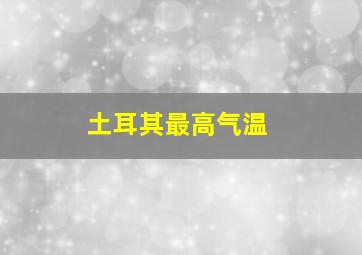 土耳其最高气温